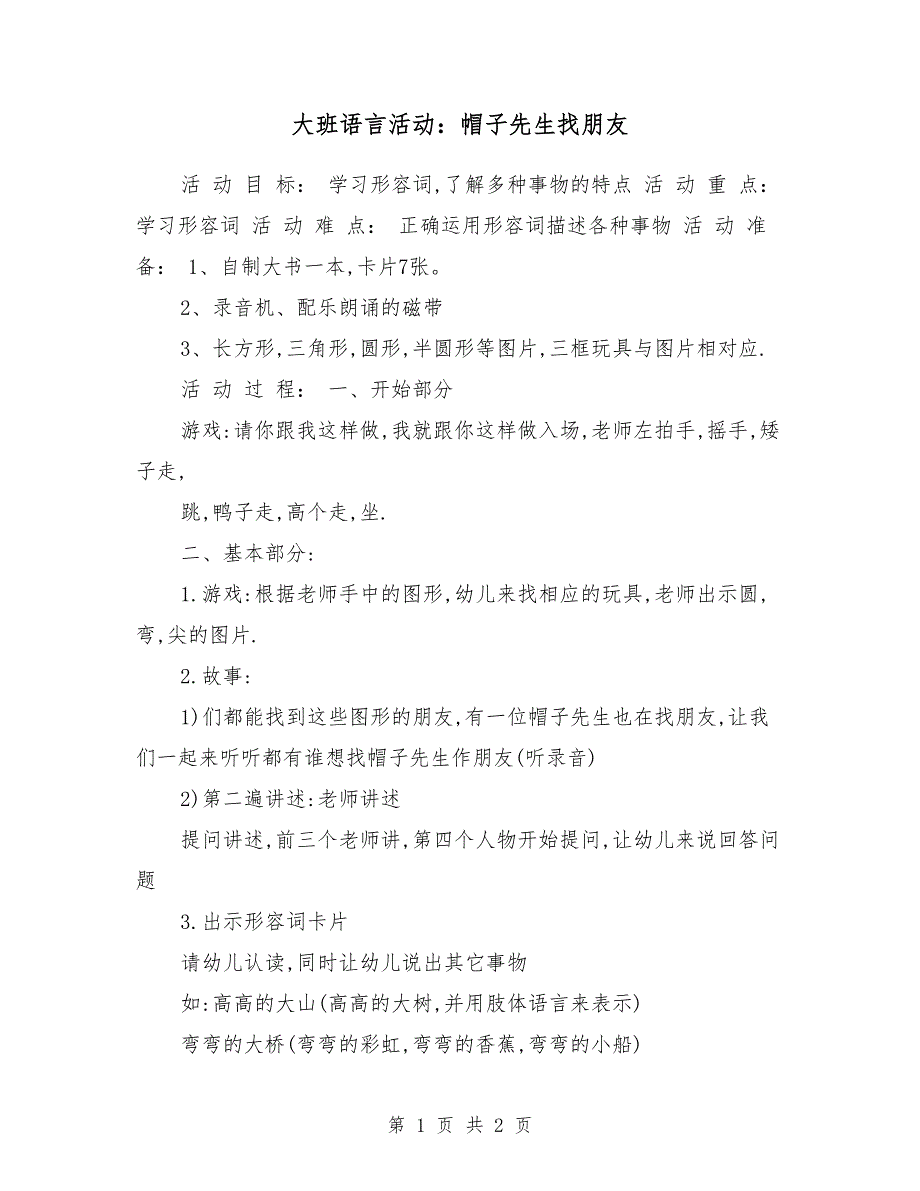 大班语言活动：帽子先生找朋友

活 动 目 标： 学习形容词,了解多种事物的特点 活 动 重 点： 学习形容词 活 动 难 点： 正确运用形容词描述各种事物 活 动 准 备： 1、自制大书一本,卡片7张。

2、录音机、配乐朗诵的磁带

3、长方形,三角形,圆形,半圆形等图片,三框玩具与图片相对应.

活 动 过 程： 一、开始部分

游戏:请你跟我这样做,我就跟你这样做入场,老师左拍手,摇手,矮子走,

跳,鸭子走,高个走,坐.

二、基本部分:

1.游戏:根据老师手中的图形,幼儿来找相应的玩具,老师出示圆,弯,尖的图片.

2.故事:

1)们都能找到这些图形的朋友,有一位帽子先生也在找朋友,让我们一起来听听都有谁想找帽子先生作朋友(听录音)

2)第二遍讲述:老师讲述

提问讲述,前三个老师讲,第四个人物开始提问,让幼儿来说回答问题

3.出示形容词卡片

请幼儿认读,同时让幼儿说出其它事物

如:高高的大山(高高的大树,并用肢体语言来表示)

弯弯的大桥(弯弯的彩虹,弯弯的香蕉,弯弯的小船)

第 1 页 共 2 页